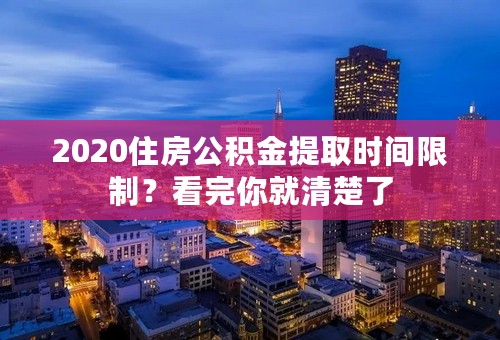 2020住房公积金提取时间限制？看完你就清楚了